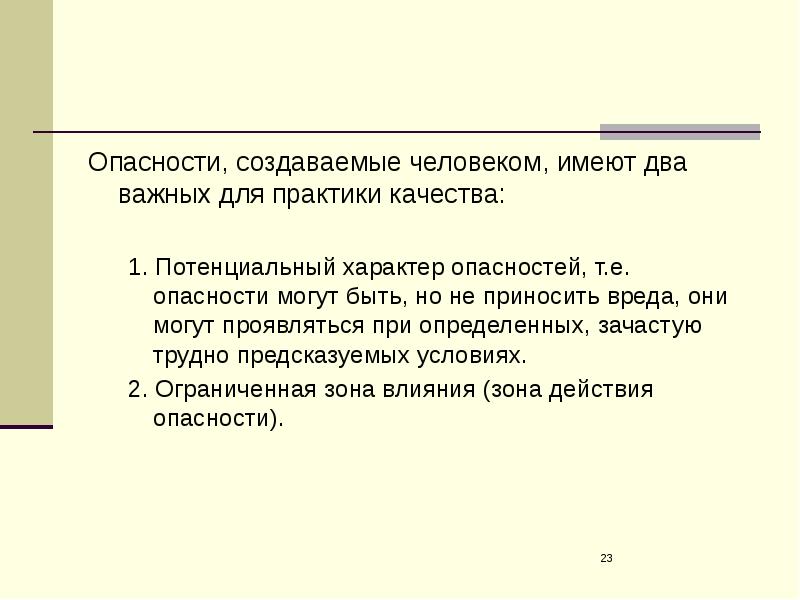 Опасности, создаваемые человеком, имеют два важных для практики качества:

1. Потенциальный характер опасностей, т.е. опасности могут быть, но не приносить вреда, они могут проявляться при определенных, зачастую трудно предсказуемых условиях.

2. Ограниченная зона влияния (зона действия опасности).

23